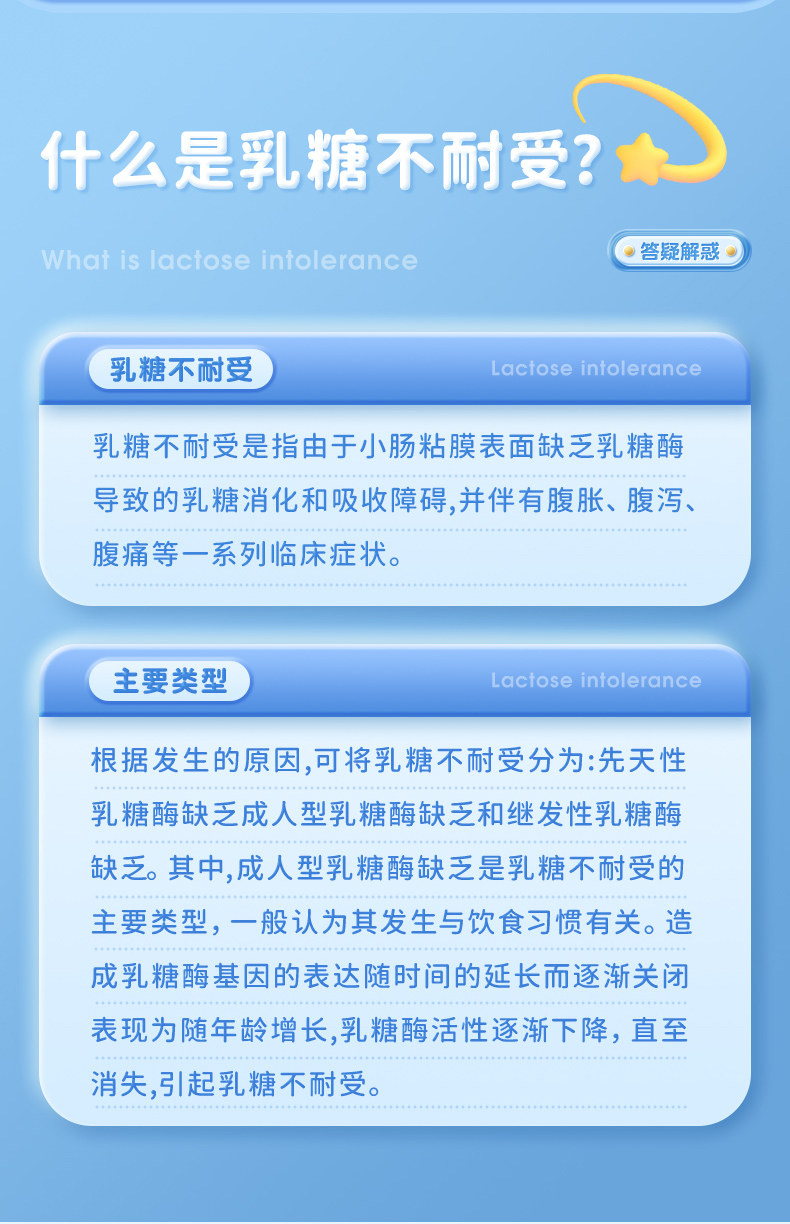 什么是乳糖不耐受?

What is lactose intolerance

答疑解惑

乳糖不耐受

Lactose intolerance

乳糖不耐受是指由于小肠粘膜表面缺乏乳糖酶导致的乳糖消化和吸收障碍,并伴有腹胀、腹泻、腹痛等一系列临床症状。

主要类型

Lactose intolerance

根据发生的原因,可将乳糖不耐受分为:先天性乳糖酶缺乏成人型乳糖酶缺乏和继发性乳糖酶缺乏。其中,成人型乳糖酶缺乏是乳糖不耐受的主要类型,一般认为其发生与饮食习惯有关。造成乳糖酶基因的表达随时间的延长而逐渐关闭表现为随年龄增长,乳糖酶活性逐渐下降,直至消失,引起乳糖不耐受。